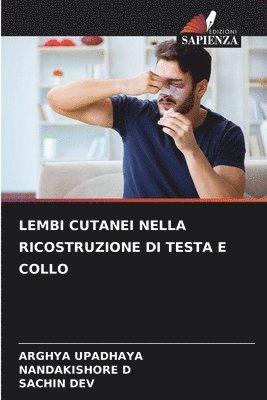 EDIZIONI
SAPIENZA

LEMBI CUTANEI NELLA RICOSTRUZIONE DI TESTA E COLLO

ARGHYA UPADHAYA
NANDAKISHORE D
SACHIN DEV